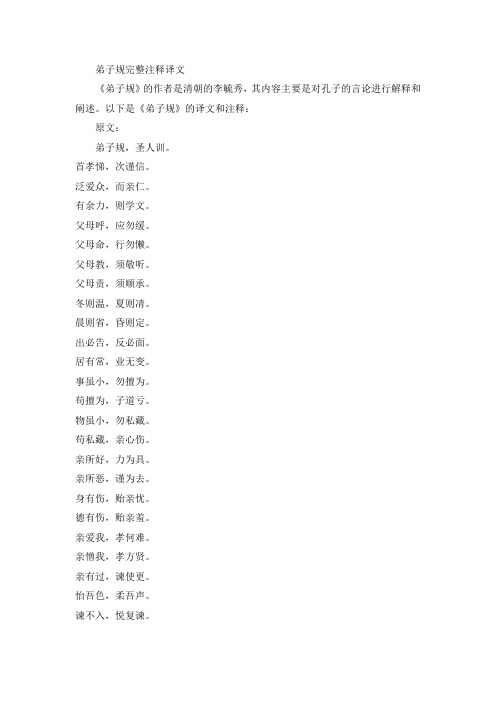 弟子规完整注释译文

《弟子规》的作者是清朝的李毓秀，其内容主要是对孔子的言论进行解释和阐述。以下是《弟子规》的译文和注释：

原文：

弟子规，圣人训。

首孝悌，次谨信。

泛爱众，而亲仁。

有余力，则学文。

父母呼，应勿缓。

父母命，行勿懒。

父母教，须敬听。

父母责，须顺承。

冬则温，夏则凊。

晨则省，昏则定。

出必告，反必面。

居有常，业无变。

事虽小，勿擅为。

苟擅为，子道亏。

物虽小，勿私藏。

苟私藏，亲心伤。

亲所好，力为具。

亲所恶，谨为去。

身有伤，贻亲忧。

德有伤，贻亲羞。

亲爱我，孝何难。

亲憎我，孝方贤。

亲有过，谏使更。

怡吾色，柔吾声。

谏不入，悦复谏。